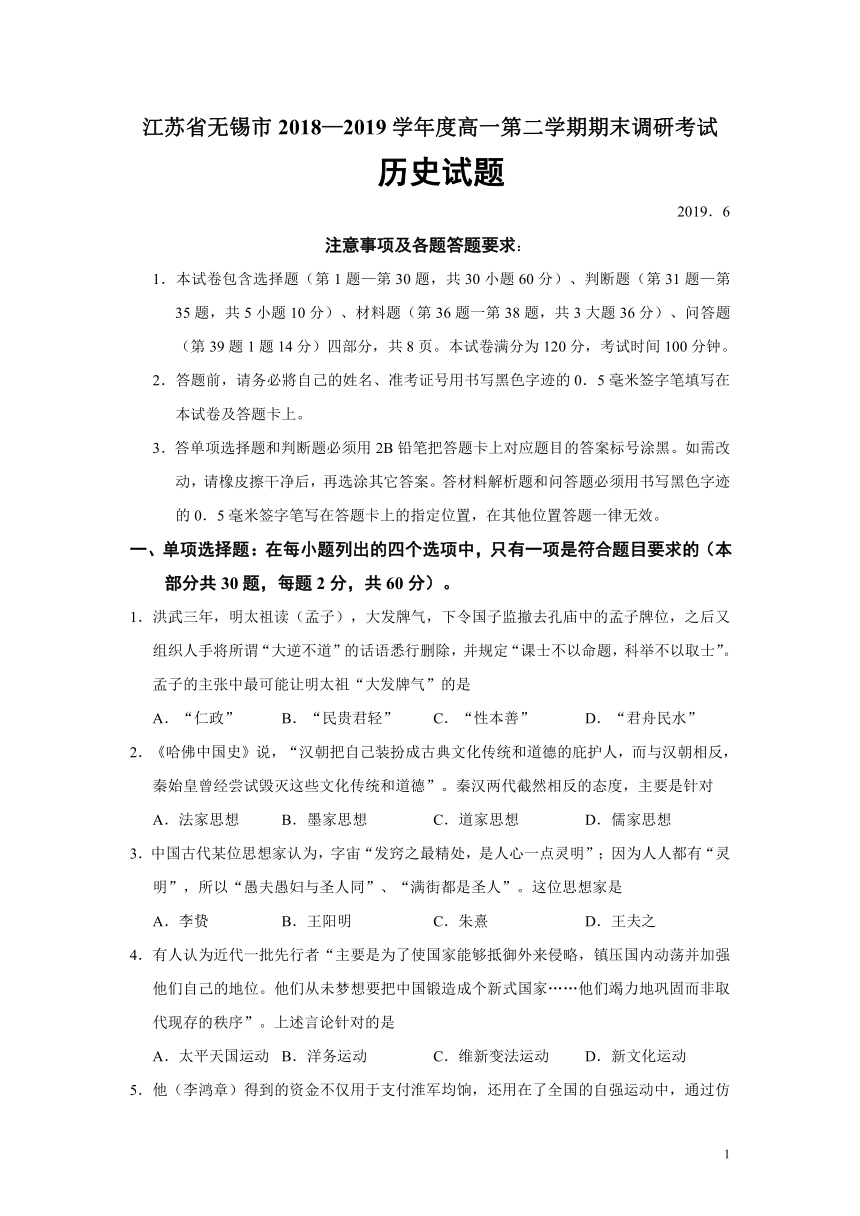 江苏省无锡市 2018—2019 学年度高一第二学期期末调研考试

历史试题

2019．6

注意事项及各题答题要求：

1．本试卷包含选择题（第 1 题—第 30 题，共 30 小题 60 分）、判断题（第 31 题—第 35 题，共 5 小题 10 分）、材料题（第 36 题一第 38 题，共 3 大题 36 分）、问答题（第 39 题 1 题 14 分）四部分，共 8 页。本试卷满分为 120 分，考试时间 100 分钟。

2．答题前，请务必将自己的姓名、准考证号用书写黑色字迹的 0．5 毫米签字笔填写在本试卷及答题卡上。

3．答单项选择题和判断题必须用 2B 铅笔把答题卡上对应题目的答案标号涂黑。如需改动，请橡皮擦干净后，再选涂其它答案。答材料解析题和问答题必须用书写黑色字迹的 0．5 毫米签字笔写在答题卡上的指定位置，在其他位置答题一律无效。

一、单项选择题：在每小题列出的四个选项中，只有一项是符合题目要求的（本部分共 30 题，每题 2 分，共 60 分）。

1．洪武三年，明太祖读（孟子），大发脾气，下令国子监撤去孔庙中的孟子牌位，之后又组织人手将所谓“大逆不道”的话语悉行删除，并规定“课士不以命题，科举不以取士”。孟子的主张中最可能让明太祖“大发脾气”的是

A．“仁政”　B．“民贵君轻”　C．“性本善”　D．“君舟民水”

2．《哈佛中国史》说，“汉朝把自己装扮成古典文化传统和道德的庇护人，而与汉朝相反，秦始皇曾经尝试毁灭这些文化传统和道德”。秦汉两代截然相反的态度，主要是针对

A．法家思想　B．墨家思想　C．道家思想　D．儒家思想

3．中国古代某位思想家认为，宇宙“发窍之最精处，是人心一点灵明”；因为人人都有“灵明”，所以“愚夫愚妇与圣人同”、“满街都是圣人”。这位思想家是

A．李贽　B．王阳明　C．朱熹　D．王夫之

4．有人认为近代一批先行者“主要是为了使国家能够抵御外来侵略，镇压国内动荡并加强他们自己的地位。他们从未梦想要把中国锻造成个新式国家……他们竭力地巩固而非取代现存的秩序”。上述言论针对的是

A．太平天国运动　B．洋务运动　C．维新变法运动　D．新文化运动

5．他（李鸿章）得到的资金不仅用于支付淮军均饷，还用在了全国的自强运动中，通过仿

1